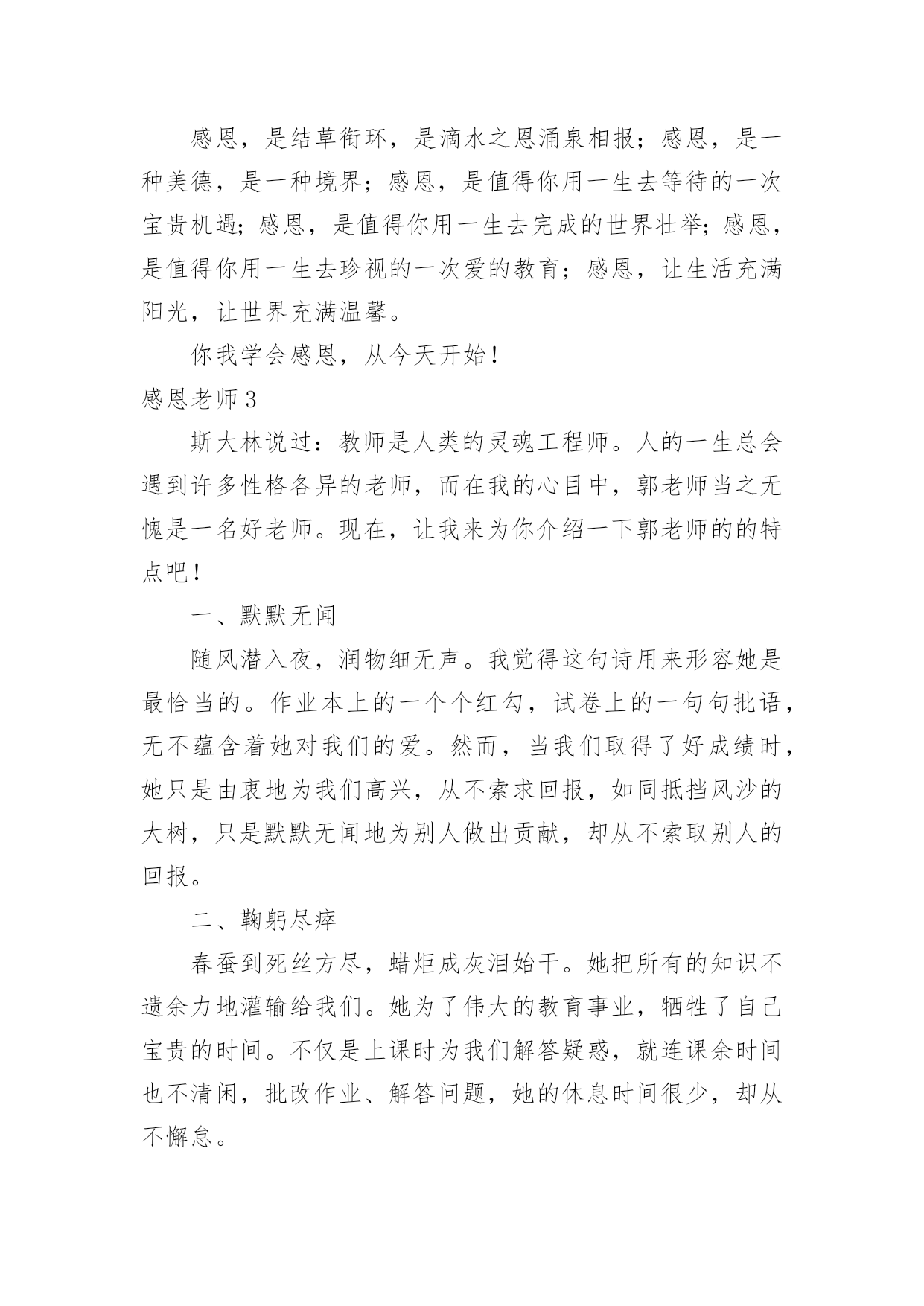 感恩，是结草衔环，是滴水之恩涌泉相报；感恩，是一种美德，是一种境界；感恩，是值得你用一生去等待的一次宝贵机遇；感恩，是值得你用一生去完成的世界壮举；感恩，是值得你用一生去珍视的一次爱的教育；感恩，让生活充满阳光，让世界充满温馨。

你我学会感恩，从今天开始！

感恩老师3

斯大林说过：教师是人类的灵魂工程师。人的一生总会遇到许多性格各异的老师，而在我的心目中，郭老师当之无愧是一名好老师。现在，让我来为你介绍一下郭老师的的特点吧！

一、默默无闻

随风潜入夜，润物细无声。我觉得这句诗用来形容她是最恰当的。作业本上的一个个红勾，试卷上的一句句批语，无不蕴含着她对我们的爱。然而，当我们取得了好成绩时，她只是由衷地为我们高兴，从不索求回报，如同抵挡风沙的大树，只是默默无闻地为别人做出贡献，却从不索取别人的回报。

二、鞠躬尽瘁

春蚕到死丝方尽，蜡炬成灰泪始干。她把所有的知识不遗余力地灌输给我们。她为了伟大的教育事业，牺牲了自己宝贵的时间。不仅是上课时为我们解答疑惑，就连课余时间也不清闲，批改作业、解答问题，她的休息时间很少，却从不懈怠。